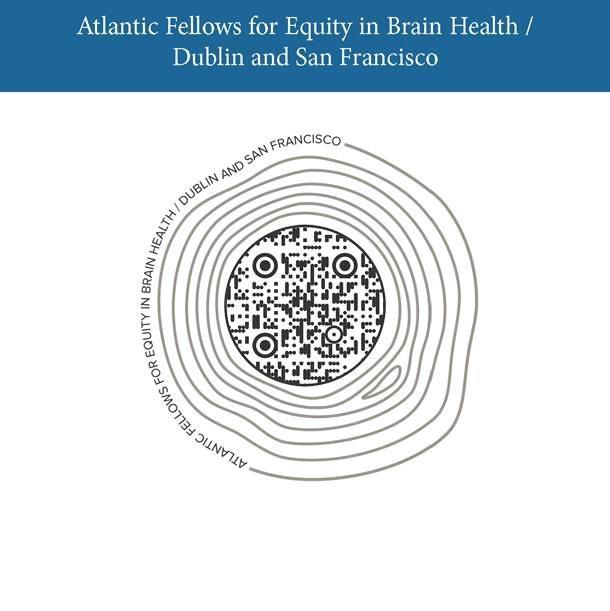 Atlantic Fellows for Equity in Brain Health / Dublin and San Francisco

ATLANTIC FELLOWS FOR EQUITY IN BRAIN HEALTH / DUBLIN AND SAN FRANCISCO